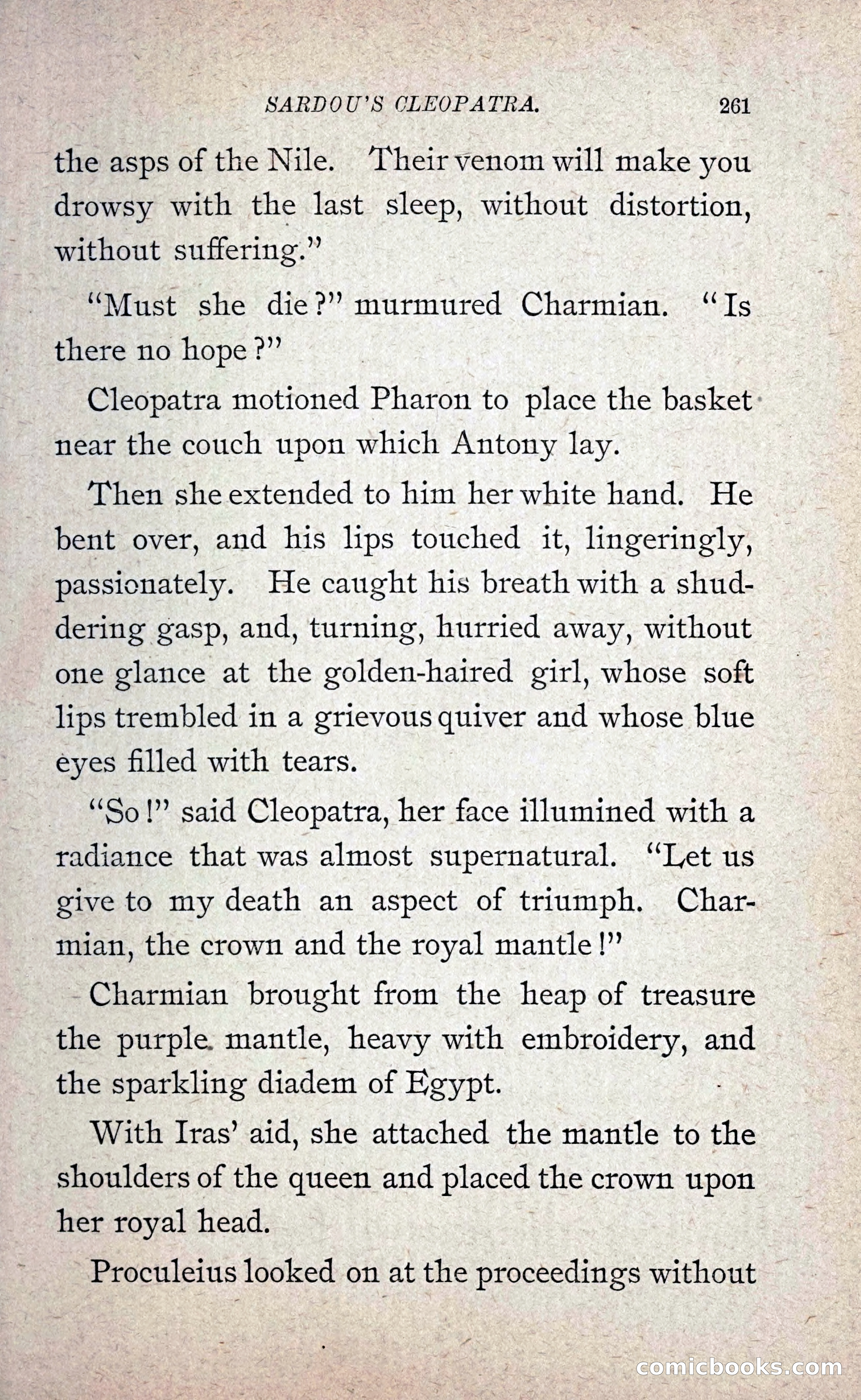 SARDOU'S CLEOPATRA. 261

the asps of the Nile. Their venom will make you drowsy with the last sleep, without distortion, without suffering."

"Must she die?" murmured Charmian. "Is there no hope?"

Cleopatra motioned Pharon to place the basket near the couch upon which Antony lay.

Then she extended to him her white hand. He bent over, and his lips touched it, lingeringly, passionately. He caught his breath with a shuddering gasp, and, turning, hurried away, without one glance at the golden-haired girl, whose soft lips trembled in a grievous quiver and whose blue eyes filled with tears.

"So!" said Cleopatra, her face illumined with a radiance that was almost supernatural. "Let us give to my death an aspect of triumph. Charmian, the crown and the royal mantle!"

Charmian brought from the heap of treasure the purple mantle, heavy with embroidery, and the sparkling diadem of Egypt.

With Iras' aid, she attached the mantle to the shoulders of the queen and placed the crown upon her royal head.

Proculeius looked on at the proceedings without

comicbooks.com